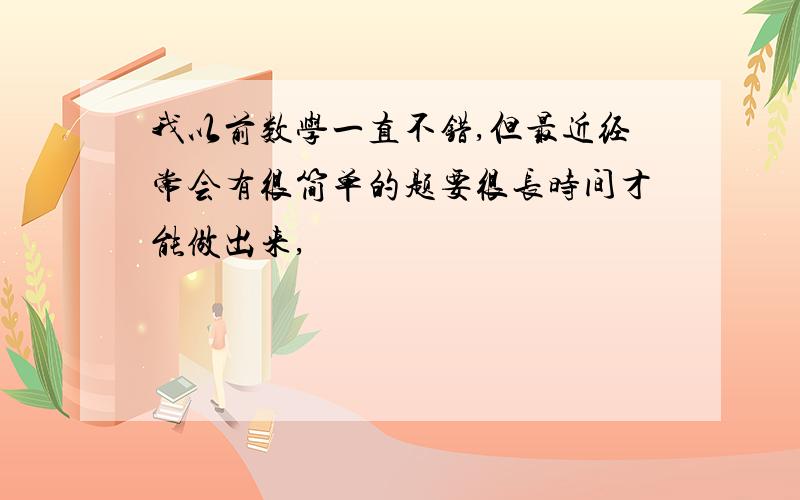 我以前数學一直不错,但最近经常会有很简单的题要很長時间才能做出来,